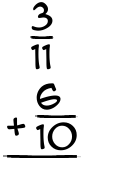 $\frac{3}{11}$

$+ \frac{6}{10}$